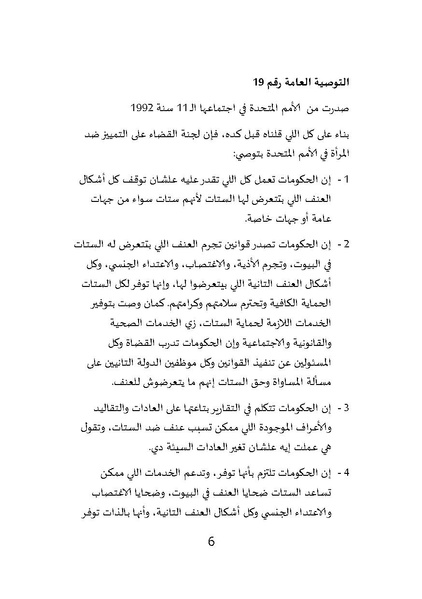 التوصية العامة رقم 19

صدرت من الأمم المتحدة في اجتماعها الـ11 سنة 1992

بناء على كل اللي قلناه قبل كده، فإن لجنة القضاء على التمييز ضد المرأة في الأمم المتحدة بتوصي:

1 - إن الحكومات تعمل كل اللي تقدر عليه علشان توقف كل أشكال العنف اللي بتتعرض لها الستات لأنهم ستات سواء من جهات عامة أو جهات خاصة.

2 - إن الحكومات تصدر قوانين تجرم العنف اللي بتتعرض له الستات في البيوت، وتجرم الأذية، والاغتصاب، والاعتداء الجنسي، وكل أشكال العنف التانية اللي بيتعرضوا لها، وإنها توفر لكل الستات الحماية الكافية وتحترم سلامتهم وكرامتهم. كمان وصت بتوفير الخدمات اللازمة لحماية الستات، زي الخدمات الصحية والقانونية والاجتماعية وإن الحكومات تدرب القضاة وكل المسئولين عن تنفيذ القوانين وكل موظفين الدولة التانيين على مسألة المساواة وحق الستات إنهم ما يتعرضوش للعنف.

3 - إن الحكومات تتكلم في التقارير بتاعتها على العادات والتقاليد والأعراف الموجودة اللي ممكن تسبب عنف ضد الستات، وتقول هي عملت إيه علشان تغير العادات السيئة دي.

4 - إن الحكومات تلتزم بأنها توفر، وتدعم الخدمات اللي ممكن تساعد الستات ضحايا العنف في البيوت، وضحايا الاغتصاب والاعتداء الجنسي وكل أشكال العنف التانية، وأنها بالذات توفر

6